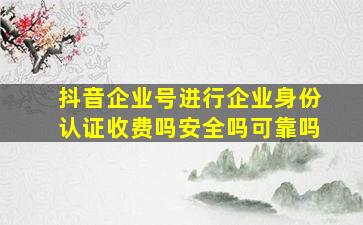 抖音企业号进行企业身份认证收费吗安全吗可靠吗